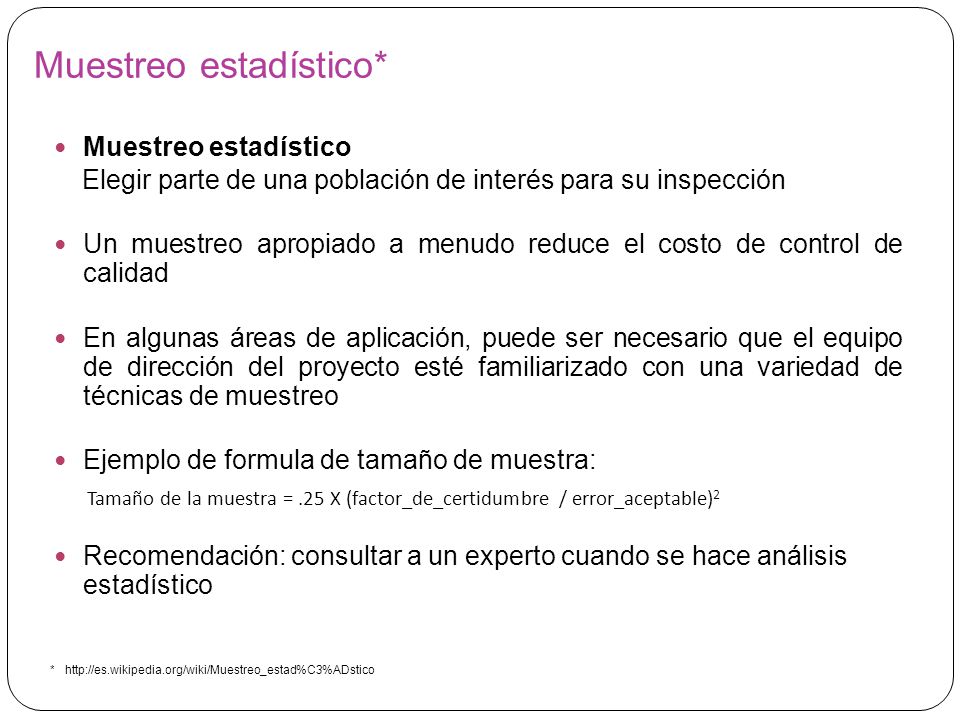 Muestreo estadístico*

Muestreo estadístico
Elegir parte de una población de interés para su inspección

Un muestreo apropiado a menudo reduce el costo de control de calidad

En algunas áreas de aplicación, puede ser necesario que el equipo de dirección del proyecto esté familiarizado con una variedad de técnicas de muestreo

Ejemplo de formula de tamaño de muestra:
Tamaño de la muestra = .25 X (factor_de_certidumbre / error_aceptable)$^2$

Recomendación: consultar a un experto cuando se hace análisis estadístico

* http://es.wikipedia.org/wiki/Muestreo_estad%C3%ADstico